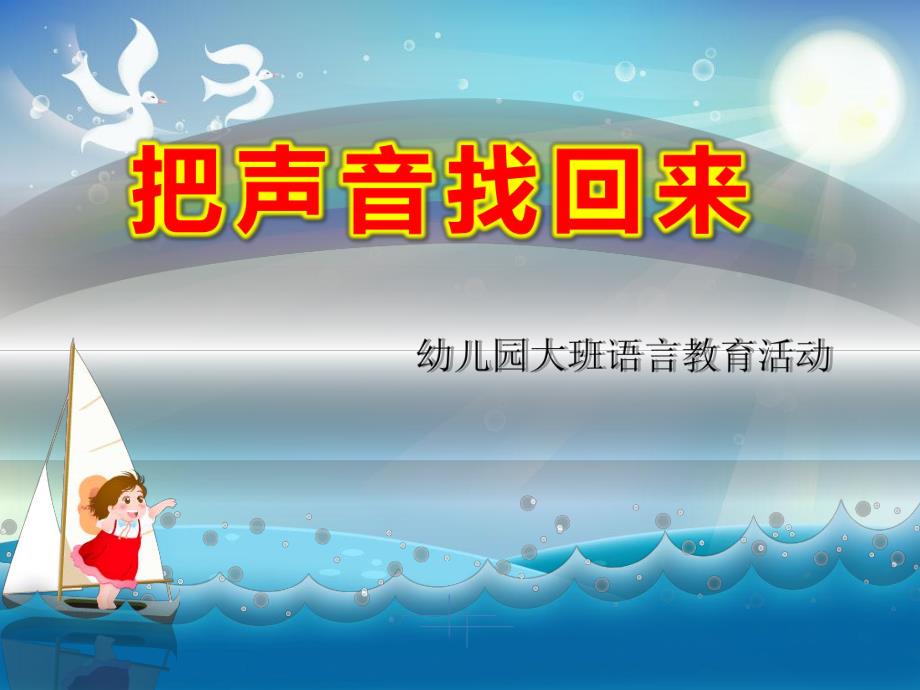 把声音找回来

幼儿园大班语言教育活动